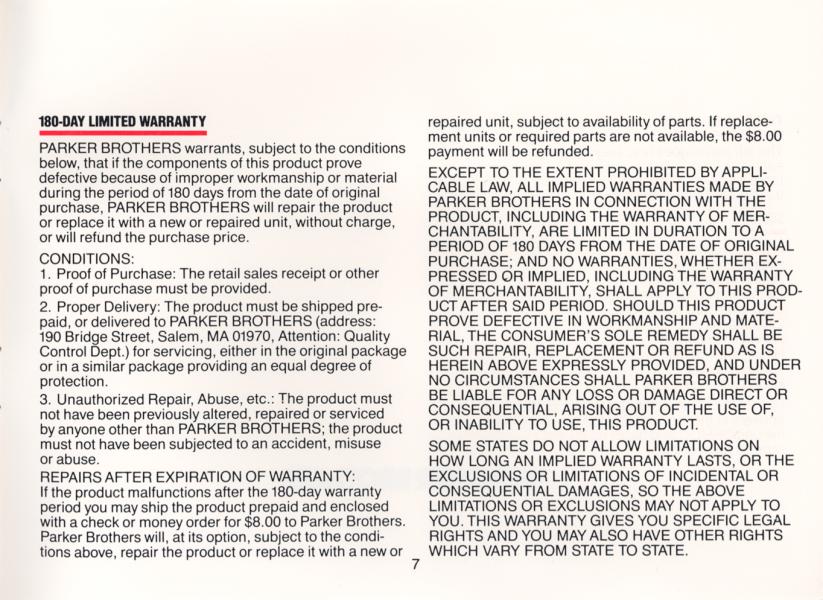 180-DAY LIMITED WARRANTY

PARKER BROTHERS warrants, subject to the conditions below, that if the components of this product prove defective because of improper workmanship or material during the period of 180 days from the date of original purchase, PARKER BROTHERS will repair the product or replace it with a new or repaired unit, without charge, or will refund the purchase price.

CONDITIONS:
1. Proof of Purchase: The retail sales receipt or other proof of purchase must be provided.

2. Proper Delivery: The product must be shipped prepaid, or delivered to PARKER BROTHERS (address: 190 Bridge Street, Salem, MA 01970, Attention: Quality Control Dept.) for servicing, either in the original package or in a similar package providing an equal degree of protection.

3. Unauthorized Repair, Abuse, etc.: The product must not have been previously altered, repaired or serviced by anyone other than PARKER BROTHERS; the product must not have been subjected to an accident, misuse or abuse.

REPAIRS AFTER EXPIRATION OF WARRANTY:
If the product malfunctions after the 180-day warranty period you may ship the product prepaid and enclosed with a check or money order for $8.00 to Parker Brothers. Parker Brothers will, at its option, subject to the conditions above, repair the product or replace it with a new or repaired unit, subject to availability of parts. If replacement units or required parts are not available, the $8.00 payment will be refunded.

EXCEPT TO THE EXTENT PROHIBITED BY APPLICABLE LAW, ALL IMPLIED WARRANTIES MADE BY PARKER BROTHERS IN CONNECTION WITH THE PRODUCT, INCLUDING THE WARRANTY OF MERCHANTABILITY, ARE LIMITED IN DURATION TO A PERIOD OF 180 DAYS FROM THE DATE OF ORIGINAL PURCHASE; AND NO WARRANTIES, WHETHER EXPRESSED OR IMPLIED, INCLUDING THE WARRANTY OF MERCHANTABILITY, SHALL APPLY TO THIS PRODUCT AFTER SAID PERIOD. SHOULD THIS PRODUCT PROVE DEFECTIVE IN WORKMANSHIP AND MATERIAL, THE CONSUMER'S SOLE REMEDY SHALL BE SUCH REPAIR, REPLACEMENT OR REFUND AS IS HEREIN ABOVE EXPRESSLY PROVIDED, AND UNDER NO CIRCUMSTANCES SHALL PARKER BROTHERS BE LIABLE FOR ANY LOSS OR DAMAGE DIRECT OR CONSEQUENTIAL, ARISING OUT OF THE USE OF, OR INABILITY TO USE, THIS PRODUCT.

SOME STATES DO NOT ALLOW LIMITATIONS ON HOW LONG AN IMPLIED WARRANTY LASTS, OR THE EXCLUSIONS OR LIMITATIONS OF INCIDENTAL OR CONSEQUENTIAL DAMAGES, SO THE ABOVE LIMITATIONS OR EXCLUSIONS MAY NOT APPLY TO YOU. THIS WARRANTY GIVES YOU SPECIFIC LEGAL RIGHTS AND YOU MAY ALSO HAVE OTHER RIGHTS WHICH VARY FROM STATE TO STATE.

7